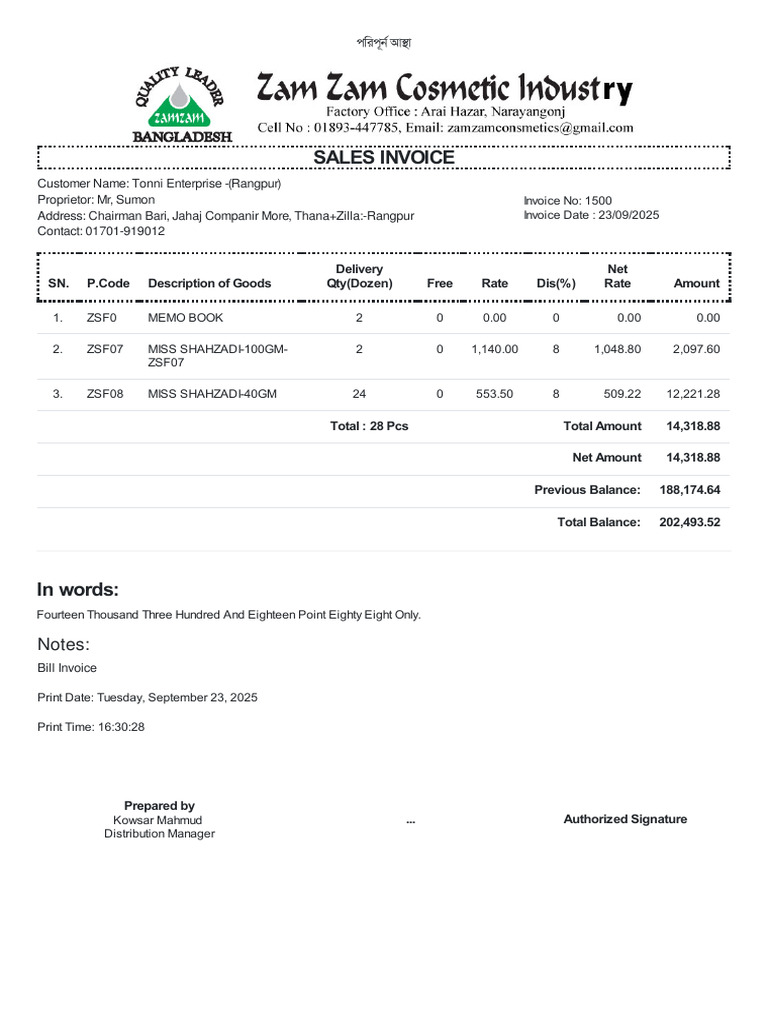 পরিপূর্ন আস্থা

QUALITY LEADER
ZAMZAM
BANGLADESH

Zam Zam Cosmetic Industry
Factory Office : Arai Hazar, Narayangonj
Cell No : 01893-447785, Email: zamzamconsmetics@gmail.com

SALES INVOICE

Customer Name: Tonni Enterprise -(Rangpur)
Proprietor: Mr, Sumon
Address: Chairman Bari, Jahaj Companir More, Thana+Zilla:-Rangpur
Contact: 01701-919012

Invoice No: 1500
Invoice Date : 23/09/2025

| SN. | P.Code | Description of Goods | Delivery Qty(Dozen) | Free | Rate | Dis(%) | Net Rate | Amount |
|---|---|---|---|---|---|---|---|---|
| 1. | ZSF0 | MEMO BOOK | 2 | 0 | 0.00 | 0 | 0.00 | 0.00 |
| 2. | ZSF07 | MISS SHAHZADI-100GM-ZSF07 | 2 | 0 | 1,140.00 | 8 | 1,048.80 | 2,097.60 |
| 3. | ZSF08 | MISS SHAHZADI-40GM | 24 | 0 | 553.50 | 8 | 509.22 | 12,221.28 |
| | | | Total : 28 Pcs | | | | Total Amount | 14,318.88 |
| | | | | | | | Net Amount | 14,318.88 |
| | | | | | | | Previous Balance: | 188,174.64 |
| | | | | | | | Total Balance: | 202,493.52 |

In words:
Fourteen Thousand Three Hundred And Eighteen Point Eighty Eight Only.

Notes:
Bill Invoice

Print Date: Tuesday, September 23, 2025

Print Time: 16:30:28

Prepared by
Kowsar Mahmud
Distribution Manager

...

Authorized Signature